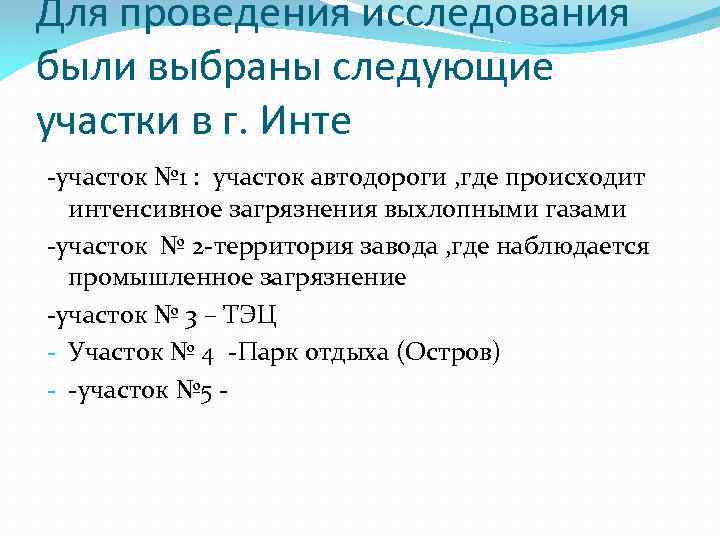 Для проведения исследования были выбраны следующие участки в г. Инте

-участок №1 : участок автодороги ,где происходит интенсивное загрязнения выхлопными газами

-участок № 2-территория завода ,где наблюдается промышленное загрязнение

-участок № 3 – ТЭЦ

- Участок № 4 -Парк отдыха (Остров)

- -участок №5 -